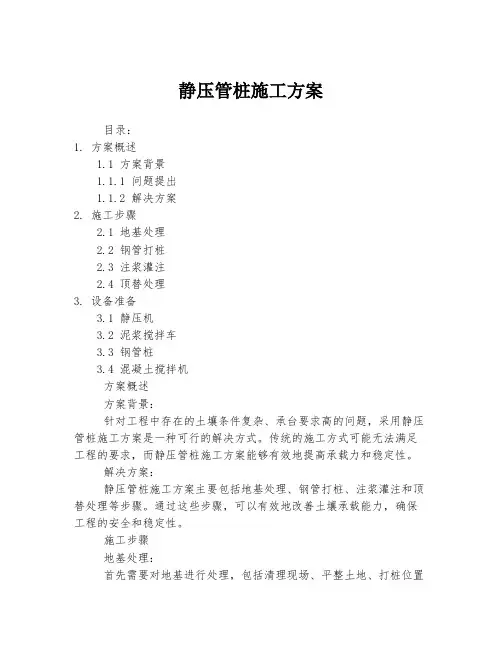 静压管桩施工方案

目录：
1. 方案概述
1.1 方案背景
1.1.1 问题提出
1.1.2 解决方案
2. 施工步骤
2.1 地基处理
2.2 钢管打桩
2.3 注浆灌注
2.4 顶替处理
3. 设备准备
3.1 静压机
3.2 泥浆搅拌车
3.3 钢管桩
3.4 混凝土搅拌机

方案概述
方案背景：
针对工程中存在的土壤条件复杂、承台要求高的问题，采用静压管桩施工方案是一种可行的解决方式。传统的施工方式可能无法满足工程的要求，而静压管桩施工方案能够有效地提高承载力和稳定性。
解决方案：
静压管桩施工方案主要包括地基处理、钢管打桩、注浆灌注和顶替处理等步骤。通过这些步骤，可以有效地改善土壤承载能力，确保工程的安全和稳定性。
施工步骤
地基处理：
首先需要对地基进行处理，包括清理现场、平整土地、打桩位置